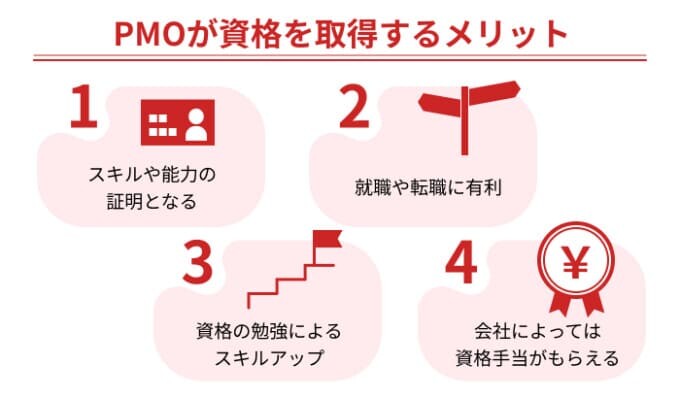 PMOが資格を取得するメリット

1

スキルや能力の証明となる

2

就職や転職に有利

3

資格の勉強によるスキルアップ

4

¥

会社によっては資格手当がもらえる